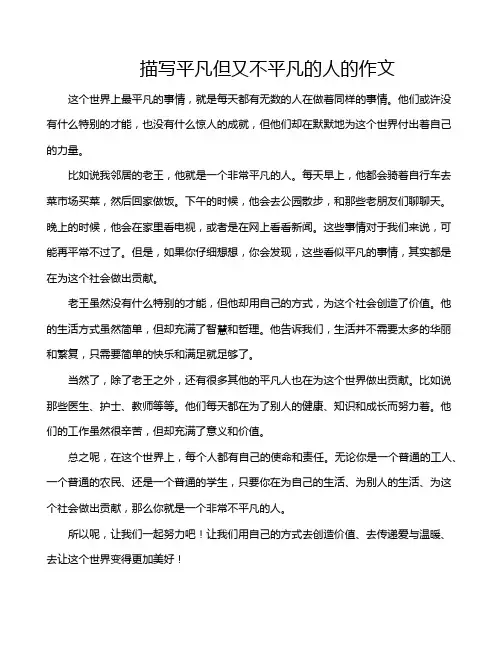 描写平凡但又不平凡的人的作文

这个世界上最平凡的事情，就是每天都有无数的人在做着同样的事情。他们或许没有什么特别的才能，也没有什么惊人的成就，但他们却在默默地为这个世界付出着自己的力量。

比如说我邻居的老王，他就是一个非常平凡的人。每天早上，他都会骑着自行车去菜市场买菜，然后回家做饭。下午的时候，他会去公园散步，和那些老朋友们聊聊天。晚上的时候，他会在家里看电视，或者是在网上看看新闻。这些事情对于我们来说，可能再平常不过了。但是，如果你仔细想想，你会发现，这些看似平凡的事情，其实都是在为这个社会做出贡献。

老王虽然没有什么特别的才能，但他却用自己的方式，为这个社会创造了价值。他的生活方式虽然简单，但却充满了智慧和哲理。他告诉我们，生活并不需要太多的华丽和繁复，只需要简单的快乐和满足就足够了。

当然了，除了老王之外，还有很多其他的平凡人也在为这个世界做出贡献。比如说那些医生、护士、教师等等。他们每天都在为了别人的健康、知识和成长而努力着。他们的工作虽然很辛苦，但却充满了意义和价值。

总之呢，在这个世界上，每个人都有自己的使命和责任。无论你是一个普通的工人、一个普通的农民、还是一个普通的学生，只要你在为自己的生活、为别人的生活、为这个社会做出贡献，那么你就是一个非常不平凡的人。

所以呢，让我们一起努力吧！让我们用自己的方式去创造价值、去传递爱与温暖、去让这个世界变得更加美好！